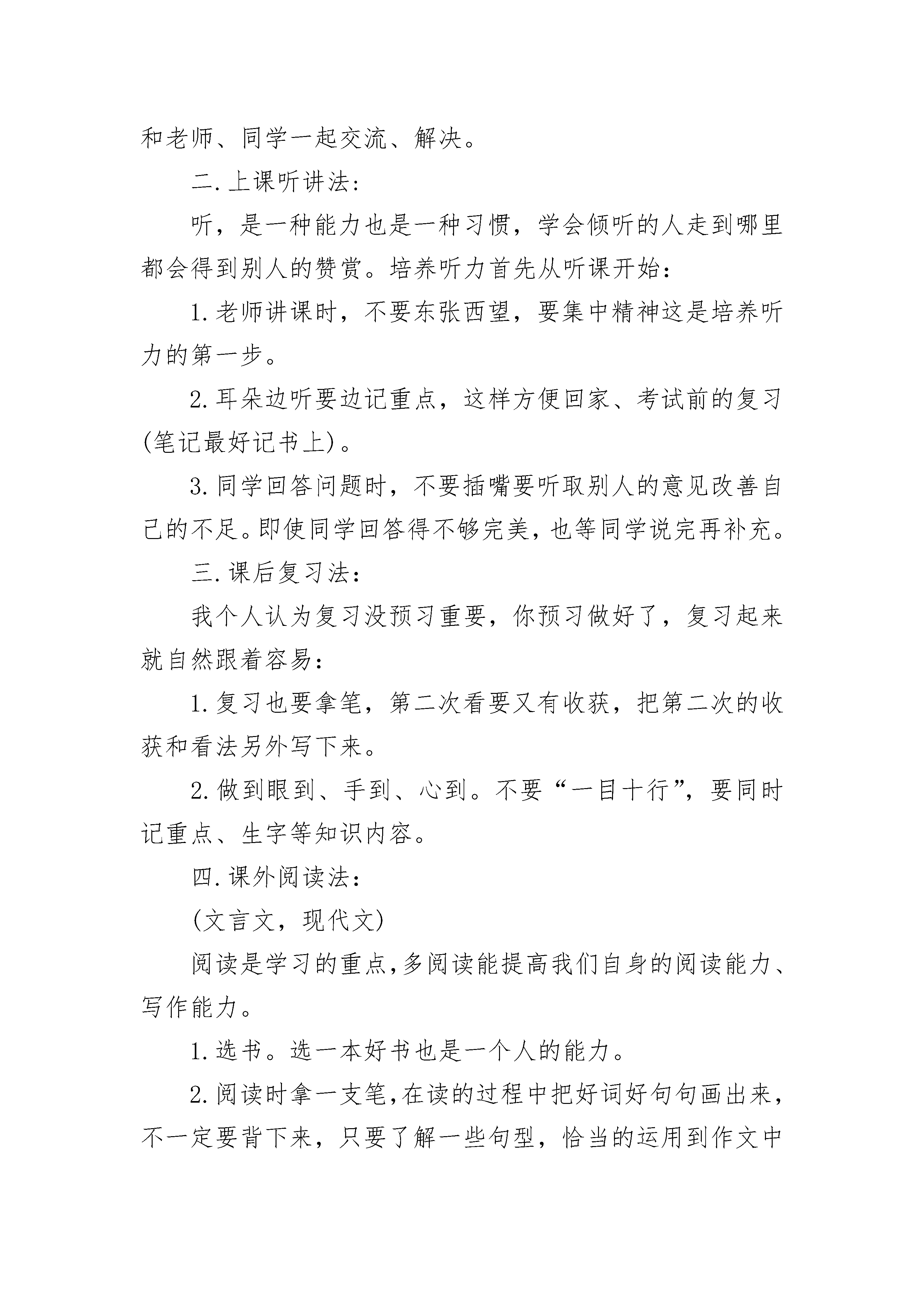 和老师、同学一起交流、解决。

二.上课听讲法:

听，是一种能力也是一种习惯，学会倾听的人走到哪里都会得到别人的赞赏。培养听力首先从听课开始:

1.老师讲课时，不要东张西望，要集中精神这是培养听力的第一步。

2.耳朵边听要边记重点，这样方便回家、考试前的复习(笔记最好记书上)。

3.同学回答问题时，不要插嘴要听取别人的意见改善自己的不足。即使同学回答得不够完美，也等同学说完再补充。

三.课后复习法:

我个人认为复习没预习重要，你预习做好了，复习起来就自然跟着容易:

1.复习也要拿笔，第二次看要又有收获，把第二次的收获和看法另外写下来。

2.做到眼到、手到、心到。不要“一目十行”，要同时记重点、生字等知识内容。

四.课外阅读法:

(文言文，现代文)

阅读是学习的重点,多阅读能提高我们自身的阅读能力、写作能力。

1.选书。选一本好书也是一个人的能力。

2.阅读时拿一支笔,在读的过程中把好词好句句画出来，不一定要背下来，只要了解一些句型，恰当的运用到作文中